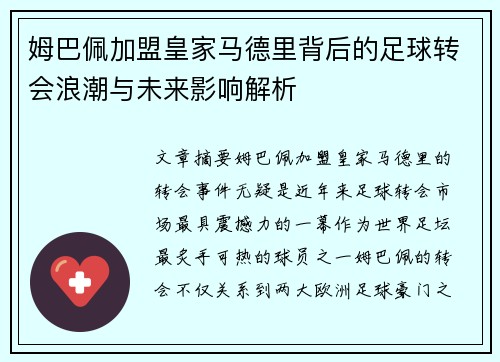 姆巴佩加盟皇家马德里背后的足球转会浪潮与未来影响解析

文章摘要姆巴佩加盟皇家马德里的转会事件无疑是近年来足球转会市场最具震撼力的一幕作为世界足坛最炙手可热的球员之一姆巴佩的转会不仅关系到两大欧洲足球豪门之